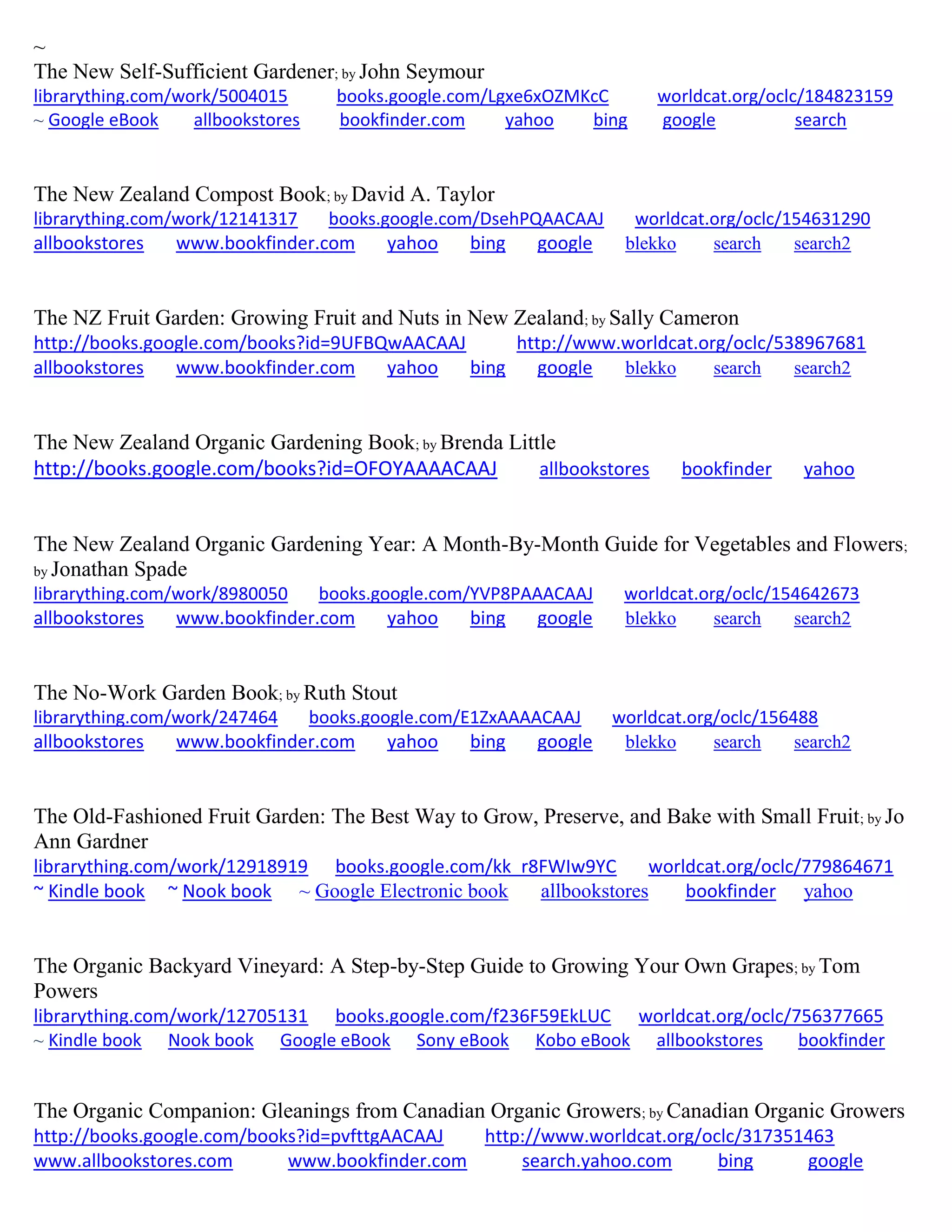 ~
The New Self-Sufficient Gardener; by John Seymour
librarything.com/work/5004015 books.google.com/Lgxe6xOZMKcC worldcat.org/oclc/184823159
~ Google eBook allbookstores bookfinder.com yahoo bing google search

The New Zealand Compost Book; by David A. Taylor
librarything.com/work/12141317 books.google.com/DsehPQAACAAJ worldcat.org/oclc/154631290
allbookstores www.bookfinder.com yahoo bing google blekko search search2

The NZ Fruit Garden: Growing Fruit and Nuts in New Zealand; by Sally Cameron
http://books.google.com/books?id=9UFBQwAACAAJ http://www.worldcat.org/oclc/538967681
allbookstores www.bookfinder.com yahoo bing google blekko search search2

The New Zealand Organic Gardening Book; by Brenda Little
http://books.google.com/books?id=OFOYAAAACAAJ allbookstores bookfinder yahoo

The New Zealand Organic Gardening Year: A Month-By-Month Guide for Vegetables and Flowers; by Jonathan Spade
librarything.com/work/8980050 books.google.com/YVP8PAAACAAJ worldcat.org/oclc/154642673
allbookstores www.bookfinder.com yahoo bing google blekko search search2

The No-Work Garden Book; by Ruth Stout
librarything.com/work/247464 books.google.com/E1ZxAAAACAAJ worldcat.org/oclc/156488
allbookstores www.bookfinder.com yahoo bing google blekko search search2

The Old-Fashioned Fruit Garden: The Best Way to Grow, Preserve, and Bake with Small Fruit; by Jo Ann Gardner
librarything.com/work/12918919 books.google.com/kk_r8FWIw9YC worldcat.org/oclc/779864671
~ Kindle book ~ Nook book ~ Google Electronic book allbookstores bookfinder yahoo

The Organic Backyard Vineyard: A Step-by-Step Guide to Growing Your Own Grapes; by Tom Powers
librarything.com/work/12705131 books.google.com/f236F59EkLUC worldcat.org/oclc/756377665
~ Kindle book Nook book Google eBook Sony eBook Kobo eBook allbookstores bookfinder

The Organic Companion: Gleanings from Canadian Organic Growers; by Canadian Organic Growers
http://books.google.com/books?id=pvfttgAACAAJ http://www.worldcat.org/oclc/317351463
www.allbookstores.com www.bookfinder.com search.yahoo.com bing google